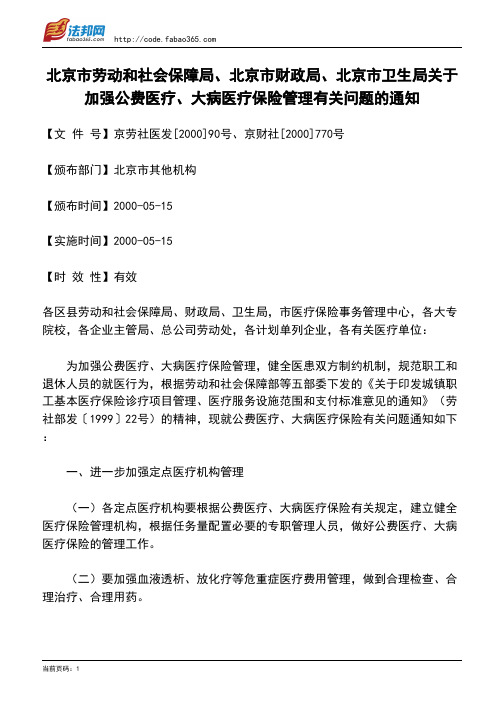 法邦网 fabao365.com http://code.fabao365.com

北京市劳动和社会保障局、北京市财政局、北京市卫生局关于加强公费医疗、大病医疗保险管理有关问题的通知

【文 件 号】京劳社医发[2000]90号、京财社[2000]770号

【颁布部门】北京市其他机构

【颁布时间】2000-05-15

【实施时间】2000-05-15

【时 效 性】有效

各区县劳动和社会保障局、财政局、卫生局，市医疗保险事务管理中心，各大专院校，各企业主管局、总公司劳动处，各计划单列企业，各有关医疗单位：

为加强公费医疗、大病医疗保险管理，健全医患双方制约机制，规范职工和退休人员的就医行为，根据劳动和社会保障部等五部委下发的《关于印发城镇职工基本医疗保险诊疗项目管理、医疗服务设施范围和支付标准意见的通知》（劳社部发〔1999〕22号）的精神，现就公费医疗、大病医疗保险有关问题通知如下：

一、进一步加强定点医疗机构管理

（一）各定点医疗机构要根据公费医疗、大病医疗保险有关规定，建立健全医疗保险管理机构，根据任务量配置必要的专职管理人员，做好公费医疗、大病医疗保险的管理工作。

（二）要加强血液透析、放化疗等危重症医疗费用管理，做到合理检查、合理治疗、合理用药。

当前页码：1